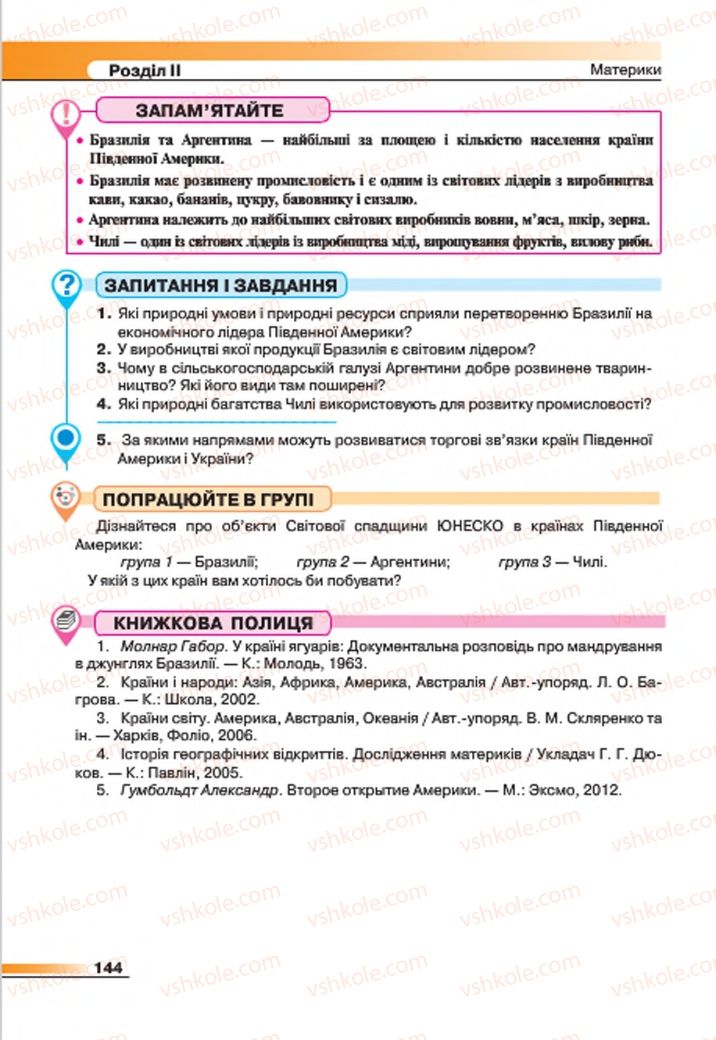 Розділ II

Материки

ЗАПАМ'ЯТАЙТЕ

• Бразилія та Аргентина — найбільші за площею і кількістю населення країни Південної Америки.
• Бразилія має розвинену промисловість і є одним із світових лідерів з виробництва кави, какао, бананів, цукру, бавовнику і сизалю.
• Аргентина належить до найбільших світових виробників вовни, м'яса, шкір, зерна.
• Чилі — один із світових лідерів із виробництва міді, вирощування фруктів, вилову риби.

ЗАПИТАННЯ І ЗАВДАННЯ

1. Які природні умови і природні ресурси сприяли перетворенню Бразилії на економічного лідера Південної Америки?
2. У виробництві якої продукції Бразилія є світовим лідером?
3. Чому в сільськогосподарській галузі Аргентини добре розвинене тваринництво? Які його види там поширені?
4. Які природні багатства Чилі використовують для розвитку промисловості?

5. За якими напрямами можуть розвиватися торгові зв'язки країн Південної Америки і України?

ПОПРАЦЮЙТЕ В ГРУПІ

Дізнайтеся про об'єкти Світової спадщини ЮНЕСКО в країнах Південної Америки:
група 1 — Бразилії; група 2 — Аргентини; група 3 — Чилі.
У якій з цих країн вам хотілось би побувати?

КНИЖКОВА ПОЛИЦЯ

1. Молнар Габор. У країні ягуарів: Документальна розповідь про мандрування в джунглях Бразилії. — К.: Молодь, 1963.
2. Країни і народи: Азія, Африка, Америка, Австралія / Авт.-упоряд. Л. О. Багрова. — К.: Школа, 2002.
3. Країни світу. Америка, Австралія, Океанія / Авт.-упоряд. В. М. Скляренко та ін. — Харків, Фоліо, 2006.
4. Історія географічних відкриттів. Дослідження материків / Укладач Г. Г. Дюков. — К.: Павлін, 2005.
5. Гумбольдт Александр. Второе открытие Америки. — М.: Эксмо, 2012.

144

vshkole.com